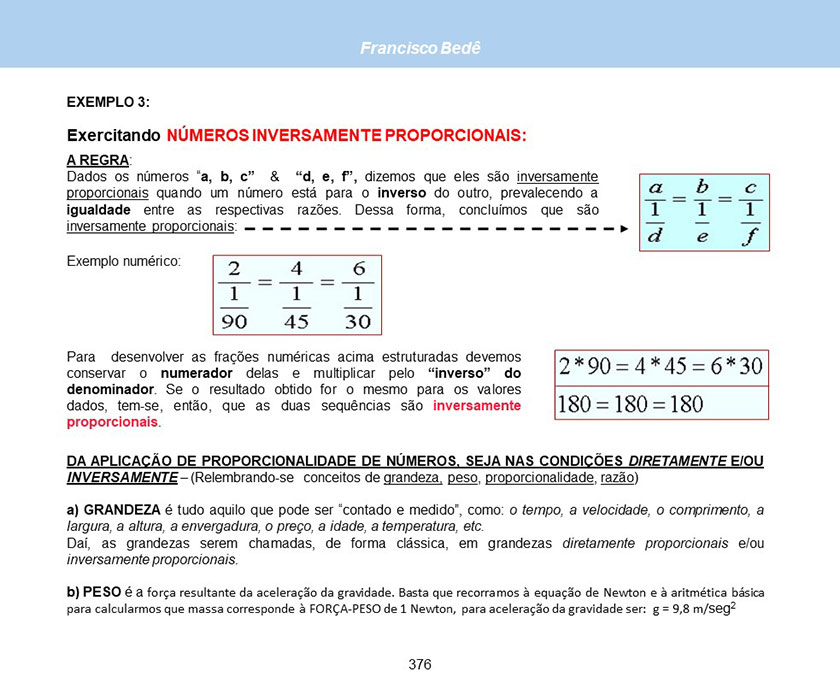 Francisco Bedê

EXEMPLO 3:

Exercitando NÚMEROS INVERSAMENTE PROPORCIONAIS:

A REGRA:
Dados os números "a, b, c" & "d, e, f", dizemos que eles são inversamente proporcionais quando um número está para o inverso do outro, prevalecendo a igualdade entre as respectivas razões. Dessa forma, concluímos que são inversamente proporcionais:

$\frac{a}{\frac{1}{d}} = \frac{b}{\frac{1}{e}} = \frac{c}{\frac{1}{f}}$

Exemplo numérico:

$\frac{2}{\frac{1}{90}} = \frac{4}{\frac{1}{45}} = \frac{6}{\frac{1}{30}}$

Para desenvolver as frações numéricas acima estruturadas devemos conservar o numerador delas e multiplicar pelo "inverso" do denominador. Se o resultado obtido for o mesmo para os valores dados, tem-se, então, que as duas sequências são inversamente proporcionais.

$2 * 90 = 4 * 45 = 6 * 30$

$180 = 180 = 180$

DA APLICAÇÃO DE PROPORCIONALIDADE DE NÚMEROS, SEJA NAS CONDIÇÕES DIRETAMENTE E/OU INVERSAMENTE – (Relembrando-se conceitos de grandeza, peso, proporcionalidade, razão)

a) GRANDEZA é tudo aquilo que pode ser "contado e medido", como: o tempo, a velocidade, o comprimento, a largura, a altura, a envergadura, o preço, a idade, a temperatura, etc.
Daí, as grandezas serem chamadas, de forma clássica, em grandezas diretamente proporcionais e/ou inversamente proporcionais.

b) PESO é a força resultante da aceleração da gravidade. Basta que recorramos à equação de Newton e à aritmética básica para calcularmos que massa corresponde à FORÇA-PESO de 1 Newton, para aceleração da gravidade ser: g = 9,8 m/seg$^2$

376